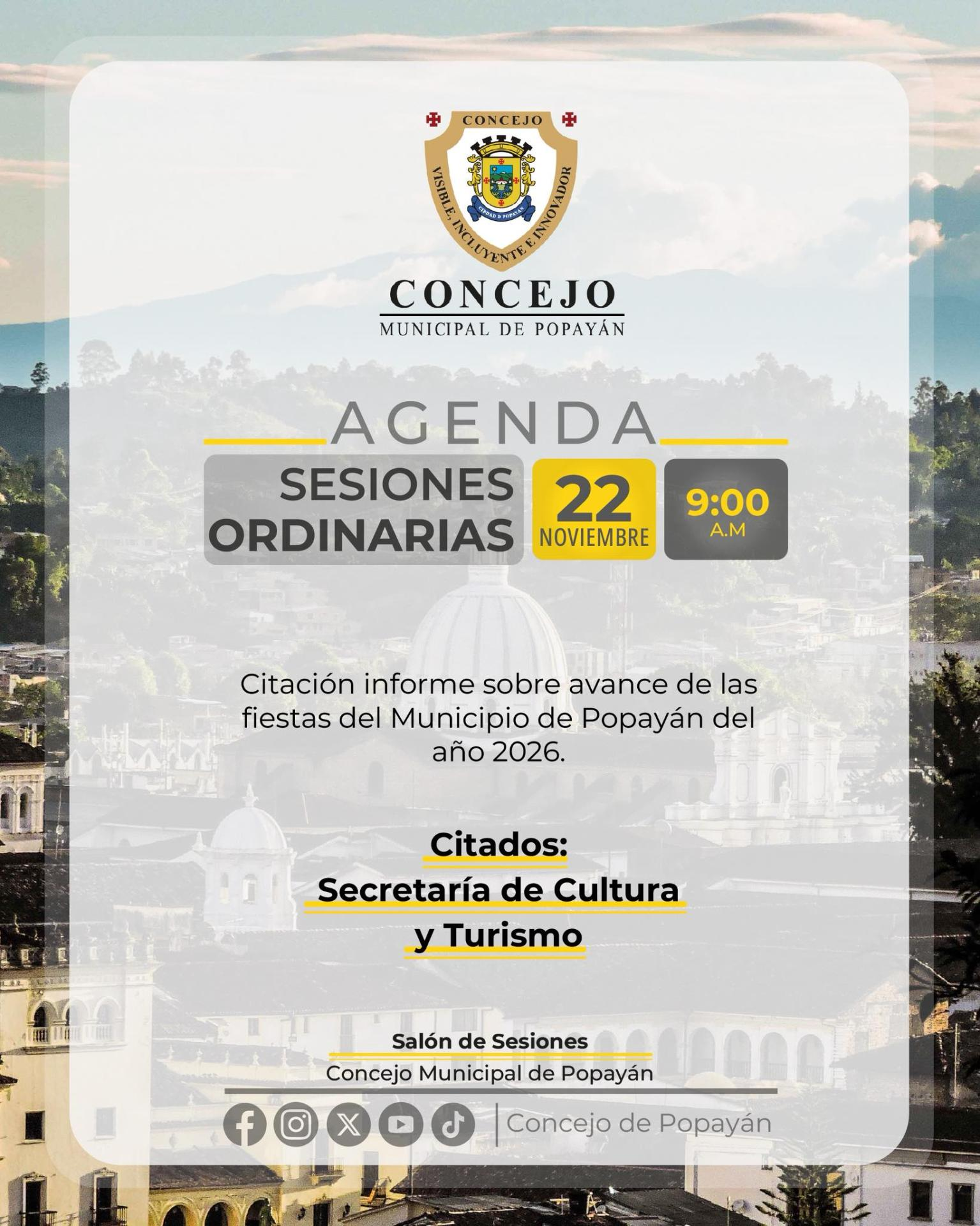 CONCEJO
VISIBLE, INCLUYENTE E INNOVADOR
CIUDAD D POPAYÁN

CONCEJO
MUNICIPAL DE POPAYÁN

AGENDA

SESIONES ORDINARIAS

22 NOVIEMBRE

9:00 A.M

Citación informe sobre avance de las fiestas del Municipio de Popayán del año 2026.

Citados:
Secretaría de Cultura y Turismo

Salón de Sesiones
Concejo Municipal de Popayán

Concejo de Popayán